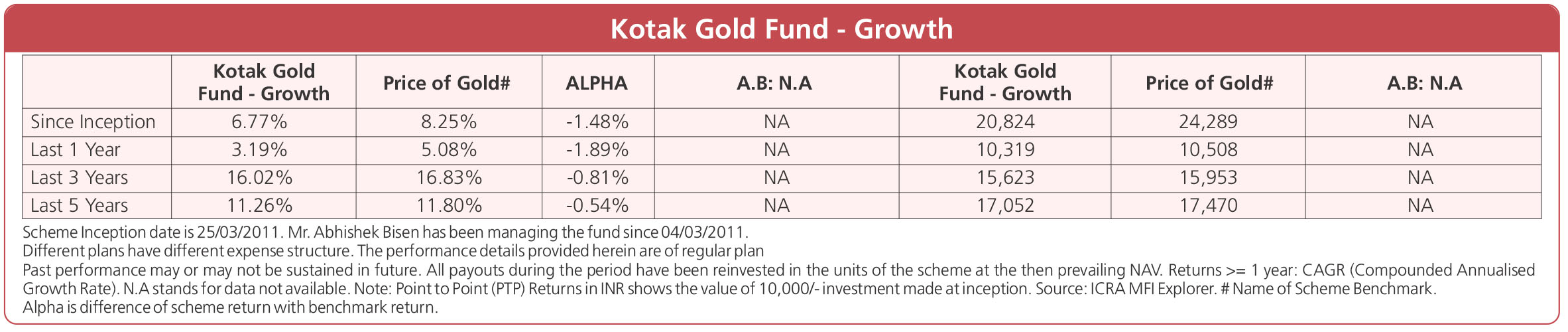 Kotak Gold Fund - Growth

| | Kotak Gold Fund - Growth | Price of Gold# | ALPHA | A.B: N.A | Kotak Gold Fund - Growth | Price of Gold# | A.B: N.A |
|---|---|---|---|---|---|---|---|
| Since Inception | 6.77% | 8.25% | -1.48% | NA | 20,824 | 24,289 | NA |
| Last 1 Year | 3.19% | 5.08% | -1.89% | NA | 10,319 | 10,508 | NA |
| Last 3 Years | 16.02% | 16.83% | -0.81% | NA | 15,623 | 15,953 | NA |
| Last 5 Years | 11.26% | 11.80% | -0.54% | NA | 17,052 | 17,470 | NA |

Scheme Inception date is 25/03/2011. Mr. Abhishek Bisen has been managing the fund since 04/03/2011.
Different plans have different expense structure. The performance details provided herein are of regular plan
Past performance may or may not be sustained in future. All payouts during the period have been reinvested in the units of the scheme at the then prevailing NAV. Returns >= 1 year: CAGR (Compounded Annualised Growth Rate). N.A stands for data not available. Note: Point to Point (PTP) Returns in INR shows the value of 10,000/- investment made at inception. Source: ICRA MFI Explorer. # Name of Scheme Benchmark.
Alpha is difference of scheme return with benchmark return.